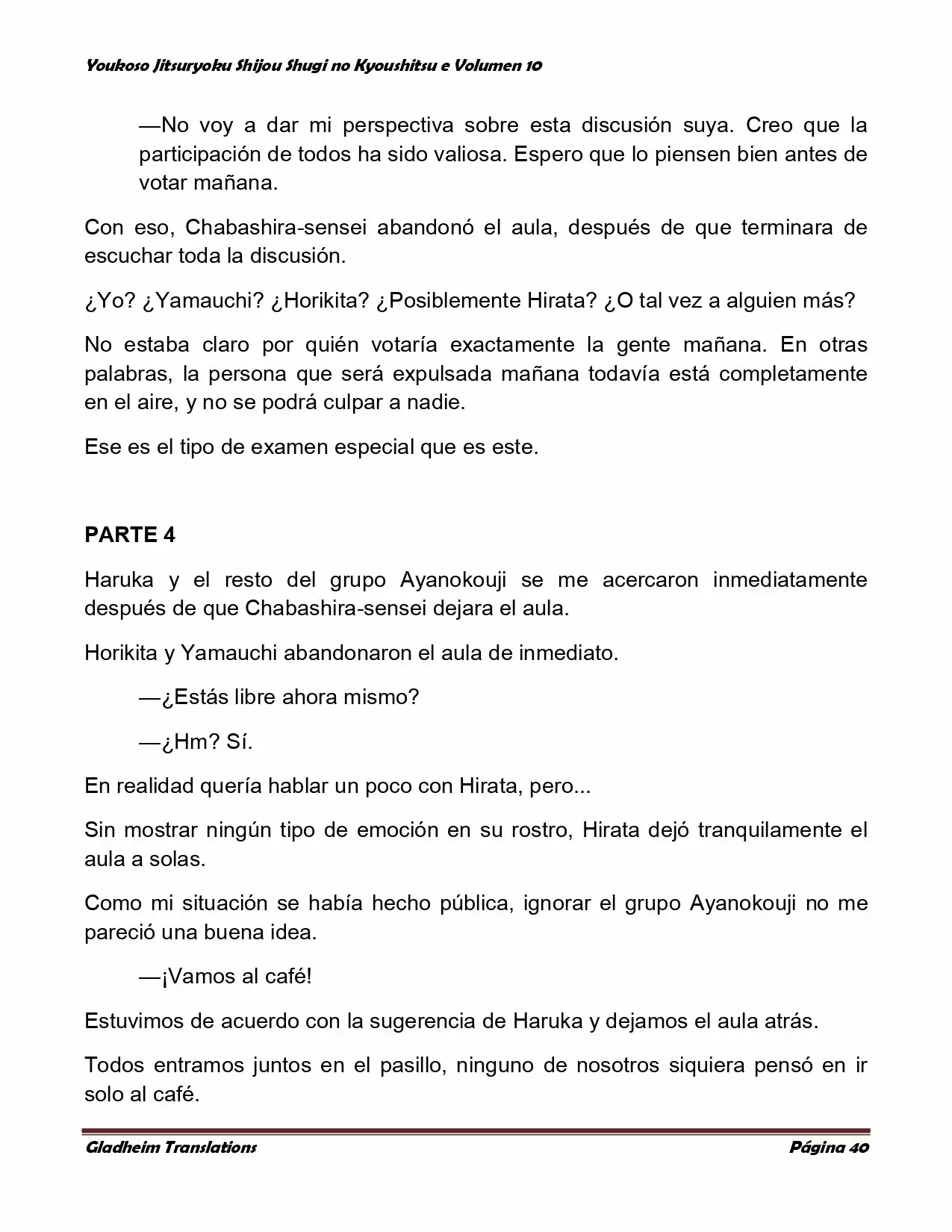 Youkoso Jitsuryoku Shijou Shugi no Kyoushitsu e Volumen 10

—No voy a dar mi perspectiva sobre esta discusión suya. Creo que la participación de todos ha sido valiosa. Espero que lo piensen bien antes de votar mañana.

Con eso, Chabashira-sensei abandonó el aula, después de que terminara de escuchar toda la discusión.

¿Yo? ¿Yamauchi? ¿Horikita? ¿Posiblemente Hirata? ¿O tal vez a alguien más?

No estaba claro por quién votaría exactamente la gente mañana. En otras palabras, la persona que será expulsada mañana todavía está completamente en el aire, y no se podrá culpar a nadie.

Ese es el tipo de examen especial que es este.

PARTE 4

Haruka y el resto del grupo Ayanokouji se me acercaron inmediatamente después de que Chabashira-sensei dejara el aula.

Horikita y Yamauchi abandonaron el aula de inmediato.

—¿Estás libre ahora mismo?

—¿Hm? Sí.

En realidad quería hablar un poco con Hirata, pero...

Sin mostrar ningún tipo de emoción en su rostro, Hirata dejó tranquilamente el aula a solas.

Como mi situación se había hecho pública, ignorar el grupo Ayanokouji no me pareció una buena idea.

—¡Vamos al café!

Estuvimos de acuerdo con la sugerencia de Haruka y dejamos el aula atrás.

Todos entramos juntos en el pasillo, ninguno de nosotros siquiera pensó en ir solo al café.

Gladheim Translations

Página 40